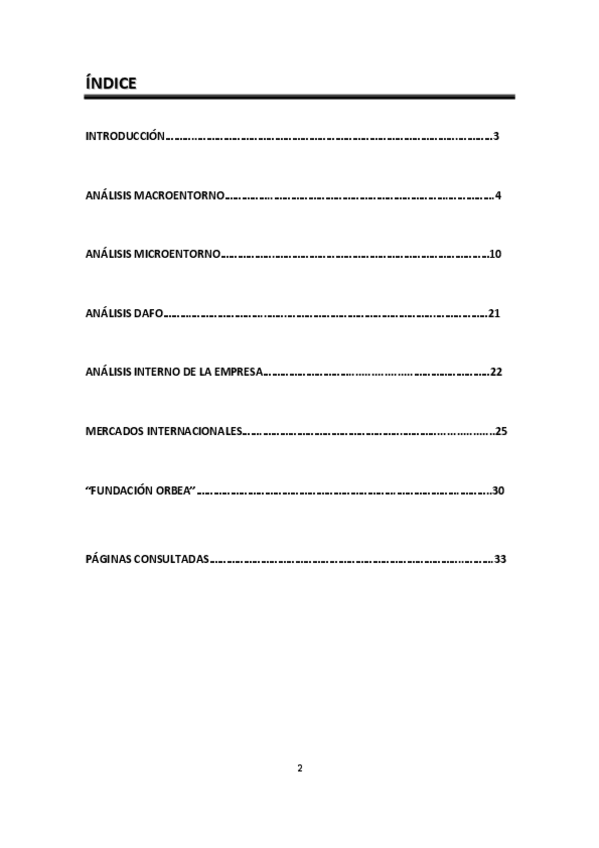 ÍNDICE

INTRODUCCIÓN 3

ANÁLISIS MACROENTORNO 4

ANÁLISIS MICROENTORNO 10

ANÁLISIS DAFO 21

ANÁLISIS INTERNO DE LA EMPRESA 22

MERCADOS INTERNACIONALES 25

"FUNDACIÓN ORBEA" 30

PÁGINAS CONSULTADAS 33

2